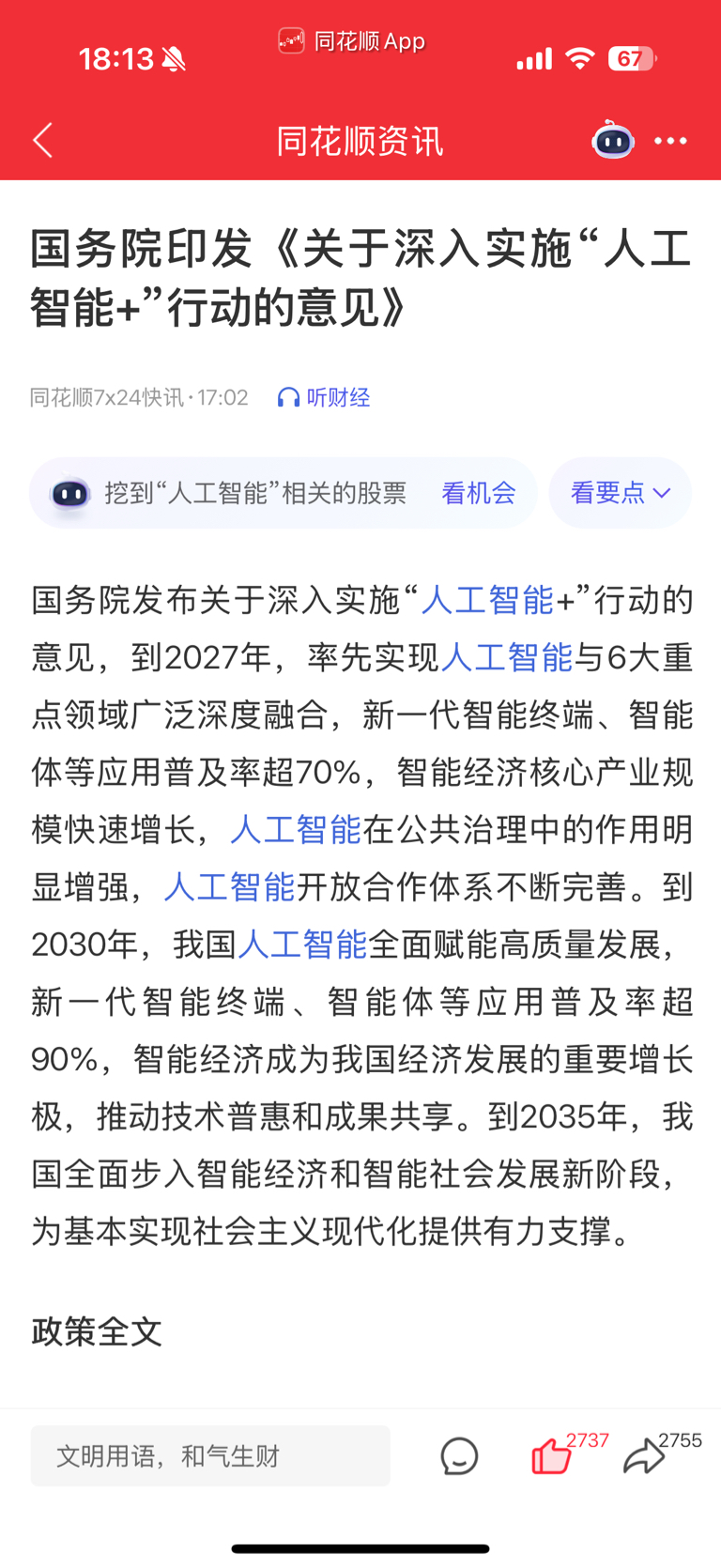 18:13 同花顺 App 67

同花顺资讯

国务院印发《关于深入实施“人工智能+”行动的意见》

同花顺7x24快讯 · 17:02 听财经

挖到“人工智能”相关的股票 看机会 看要点

国务院发布关于深入实施“人工智能+”行动的意见，到2027年，率先实现人工智能与6大重点领域广泛深度融合，新一代智能终端、智能体等应用普及率超70%，智能经济核心产业规模快速增长，人工智能在公共治理中的作用明显增强，人工智能开放合作体系不断完善。到2030年，我国人工智能全面赋能高质量发展，新一代智能终端、智能体等应用普及率超90%，智能经济成为我国经济发展的重要增长极，推动技术普惠和成果共享。到2035年，我国全面步入智能经济和智能社会发展新阶段，为基本实现社会主义现代化提供有力支撑。

政策全文

文明用语，和气生财 2737 2755